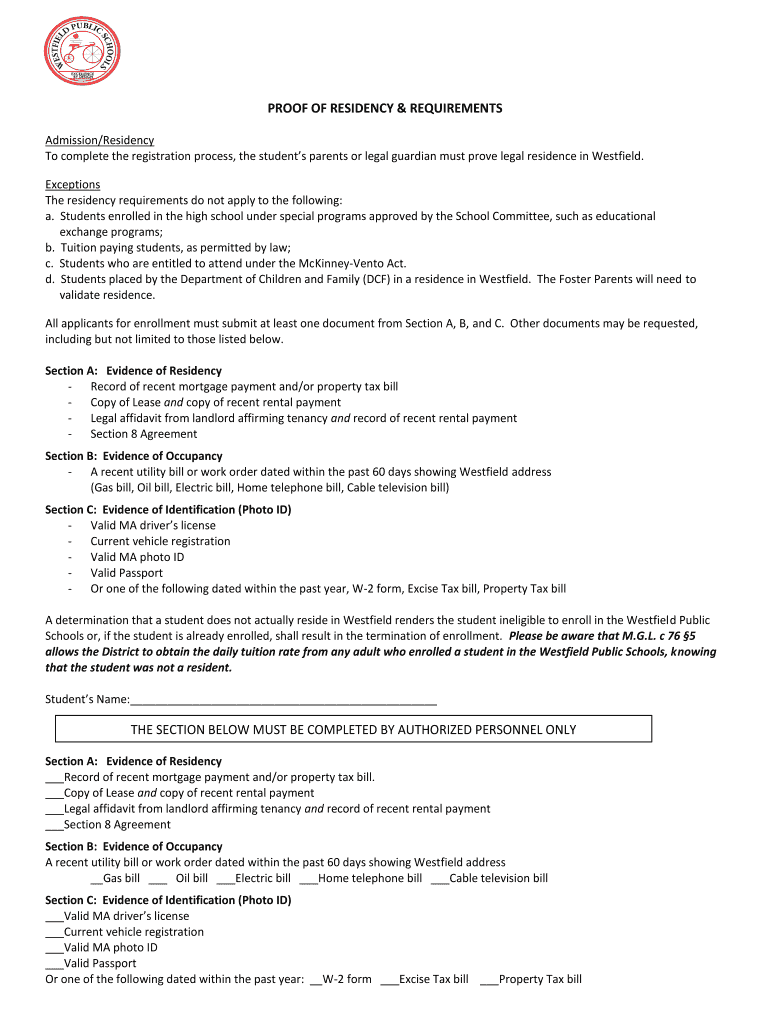 WESTFIELD PUBLIC SCHOOLS

PROOF OF RESIDENCY & REQUIREMENTS

Admission/Residency
To complete the registration process, the student's parents or legal guardian must prove legal residence in Westfield.

Exceptions
The residency requirements do not apply to the following:
a. Students enrolled in the high school under special programs approved by the School Committee, such as educational exchange programs;
b. Tuition paying students, as permitted by law;
c. Students who are entitled to attend under the McKinney-Vento Act.
d. Students placed by the Department of Children and Family (DCF) in a residence in Westfield. The Foster Parents will need to validate residence.

All applicants for enrollment must submit at least one document from Section A, B, and C. Other documents may be requested, including but not limited to those listed below.

Section A: Evidence of Residency
- Record of recent mortgage payment and/or property tax bill
- Copy of Lease and copy of recent rental payment
- Legal affidavit from landlord affirming tenancy and record of recent rental payment
- Section 8 Agreement

Section B: Evidence of Occupancy
- A recent utility bill or work order dated within the past 60 days showing Westfield address (Gas bill, Oil bill, Electric bill, Home telephone bill, Cable television bill)

Section C: Evidence of Identification (Photo ID)
- Valid MA driver's license
- Current vehicle registration
- Valid MA photo ID
- Valid Passport
- Or one of the following dated within the past year, W-2 form, Excise Tax bill, Property Tax bill

A determination that a student does not actually reside in Westfield renders the student ineligible to enroll in the Westfield Public Schools or, if the student is already enrolled, shall result in the termination of enrollment. Please be aware that M.G.L. c 76 §5 allows the District to obtain the daily tuition rate from any adult who enrolled a student in the Westfield Public Schools, knowing that the student was not a resident.

Student's Name:_______________________________________________

THE SECTION BELOW MUST BE COMPLETED BY AUTHORIZED PERSONNEL ONLY

Section A: Evidence of Residency
___Record of recent mortgage payment and/or property tax bill.
___Copy of Lease and copy of recent rental payment
___Legal affidavit from landlord affirming tenancy and record of recent rental payment
___Section 8 Agreement

Section B: Evidence of Occupancy
A recent utility bill or work order dated within the past 60 days showing Westfield address
__Gas bill ___ Oil bill ___Electric bill ___Home telephone bill ___Cable television bill

Section C: Evidence of Identification (Photo ID)
___Valid MA driver's license
___Current vehicle registration
___Valid MA photo ID
___Valid Passport
Or one of the following dated within the past year: __W-2 form ___Excise Tax bill ___Property Tax bill